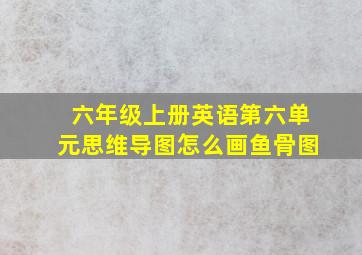 六年级上册英语第六单元思维导图怎么画鱼骨图